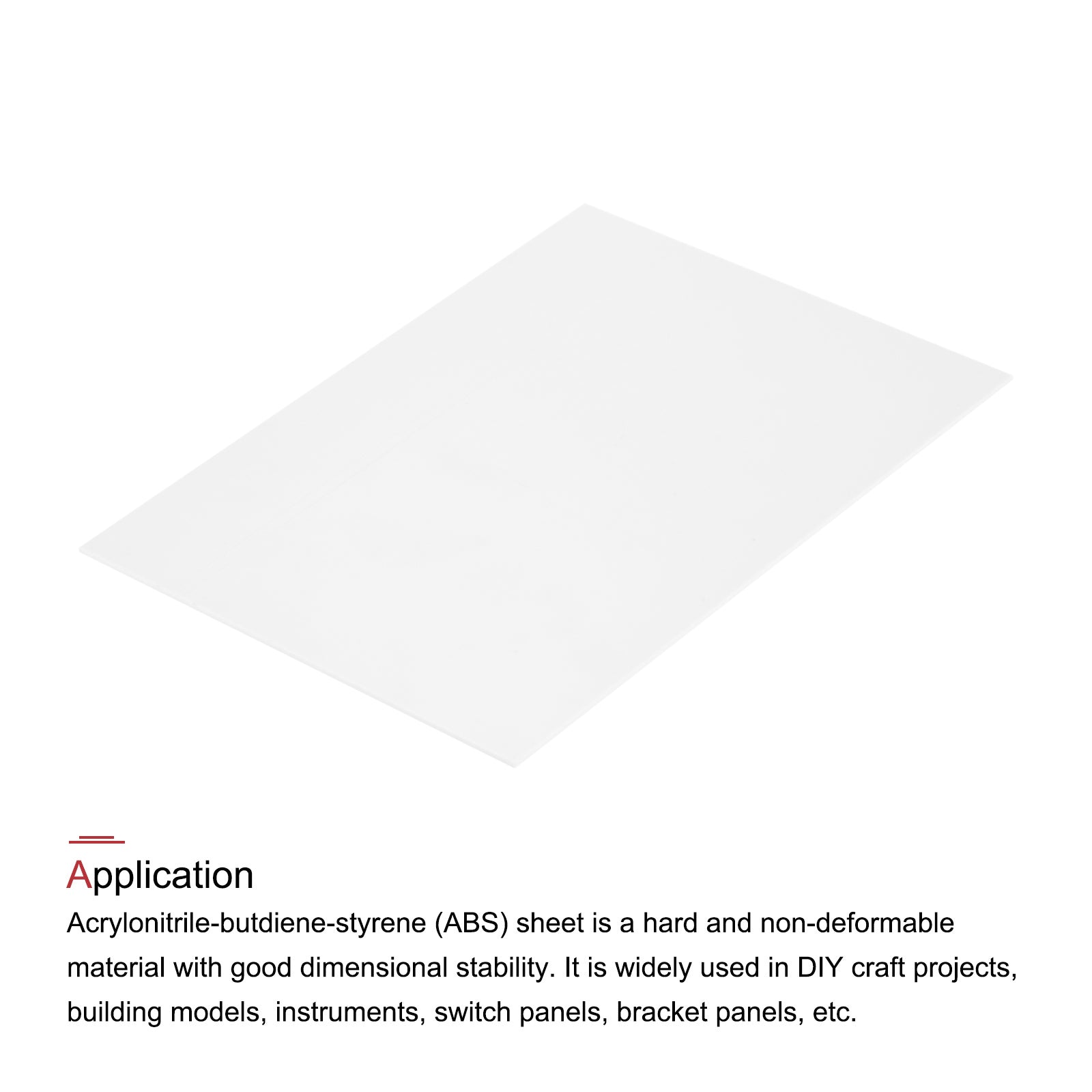 Application

Acrylonitrile-butdiene-styrene (ABS) sheet is a hard and non-deformable material with good dimensional stability. It is widely used in DIY craft projects, building models, instruments, switch panels, bracket panels, etc.